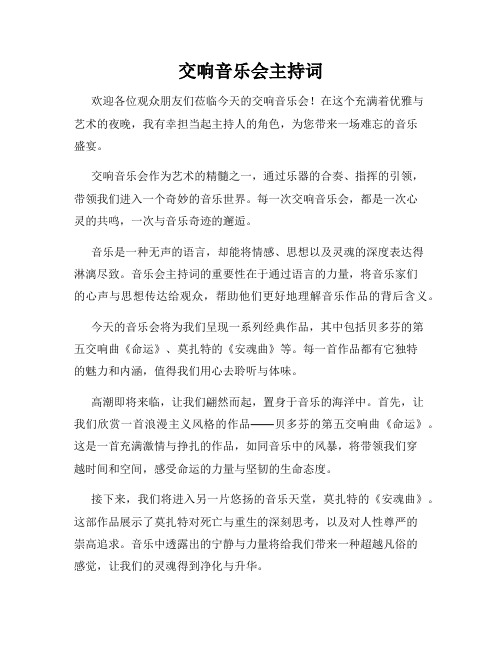 交响音乐会主持词

欢迎各位观众朋友们莅临今天的交响音乐会！在这个充满着优雅与艺术的夜晚，我有幸担当起主持人的角色，为您带来一场难忘的音乐盛宴。

交响音乐会作为艺术的精髓之一，通过乐器的合奏、指挥的引领，带领我们进入一个奇妙的音乐世界。每一次交响音乐会，都是一次心灵的共鸣，一次与音乐奇迹的邂逅。

音乐是一种无声的语言，却能将情感、思想以及灵魂的深度表达得淋漓尽致。音乐会主持词的重要性在于通过语言的力量，将音乐家们的心声与思想传达给观众，帮助他们更好地理解音乐作品的背后含义。

今天的音乐会将为我们呈现一系列经典作品，其中包括贝多芬的第五交响曲《命运》、莫扎特的《安魂曲》等。每一首作品都有它独特的魅力和内涵，值得我们用心去聆听与体味。

高潮即将来临，让我们翩然而起，置身于音乐的海洋中。首先，让我们欣赏一首浪漫主义风格的作品——贝多芬的第五交响曲《命运》。这是一首充满激情与挣扎的作品，如同音乐中的风暴，将带领我们穿越时间和空间，感受命运的力量与坚韧的生命态度。

接下来，我们将进入另一片悠扬的音乐天堂，莫扎特的《安魂曲》。这部作品展示了莫扎特对死亡与重生的深刻思考，以及对人性尊严的崇高追求。音乐中透露出的宁静与力量将给我们带来一种超越凡俗的感觉，让我们的灵魂得到净化与升华。